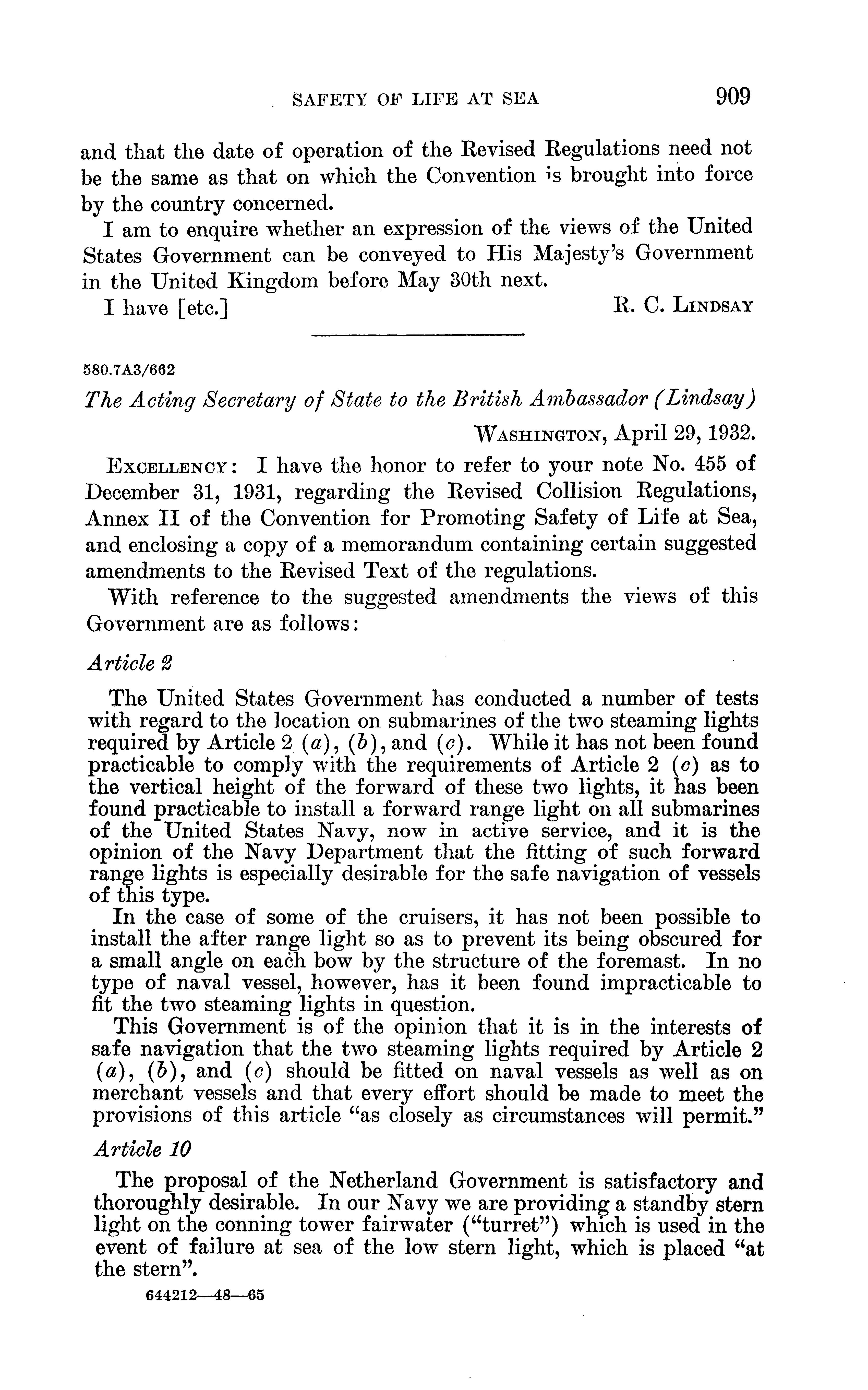 SAFETY OF LIFE AT SEA 909

and that the date of operation of the Revised Regulations need not be the same as that on which the Convention is brought into force by the country concerned.

I am to enquire whether an expression of the views of the United States Government can be conveyed to His Majesty's Government in the United Kingdom before May 30th next.

I have [etc.] R. C. LINDSAY

580.7A3/662

The Acting Secretary of State to the British Ambassador (Lindsay)

WASHINGTON, April 29, 1932.

EXCELLENCY: I have the honor to refer to your note No. 455 of December 31, 1931, regarding the Revised Collision Regulations, Annex II of the Convention for Promoting Safety of Life at Sea, and enclosing a copy of a memorandum containing certain suggested amendments to the Revised Text of the regulations.

With reference to the suggested amendments the views of this Government are as follows:

Article 2

The United States Government has conducted a number of tests with regard to the location on submarines of the two steaming lights required by Article 2 (a), (b), and (c). While it has not been found practicable to comply with the requirements of Article 2 (c) as to the vertical height of the forward of these two lights, it has been found practicable to install a forward range light on all submarines of the United States Navy, now in active service, and it is the opinion of the Navy Department that the fitting of such forward range lights is especially desirable for the safe navigation of vessels of this type.

In the case of some of the cruisers, it has not been possible to install the after range light so as to prevent its being obscured for a small angle on each bow by the structure of the foremast. In no type of naval vessel, however, has it been found impracticable to fit the two steaming lights in question.

This Government is of the opinion that it is in the interests of safe navigation that the two steaming lights required by Article 2 (a), (b), and (c) should be fitted on naval vessels as well as on merchant vessels and that every effort should be made to meet the provisions of this article "as closely as circumstances will permit."

Article 10

The proposal of the Netherland Government is satisfactory and thoroughly desirable. In our Navy we are providing a standby stern light on the conning tower fairwater ("turret") which is used in the event of failure at sea of the low stern light, which is placed "at the stern".

644212—48—65